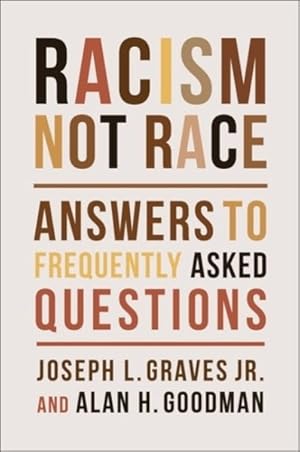 RACISM
NOT RACE

ANSWERS TO
FREQUENTLY ASKED
QUESTIONS

JOSEPH L. GRAVES JR.
AND ALAN H. GOODMAN